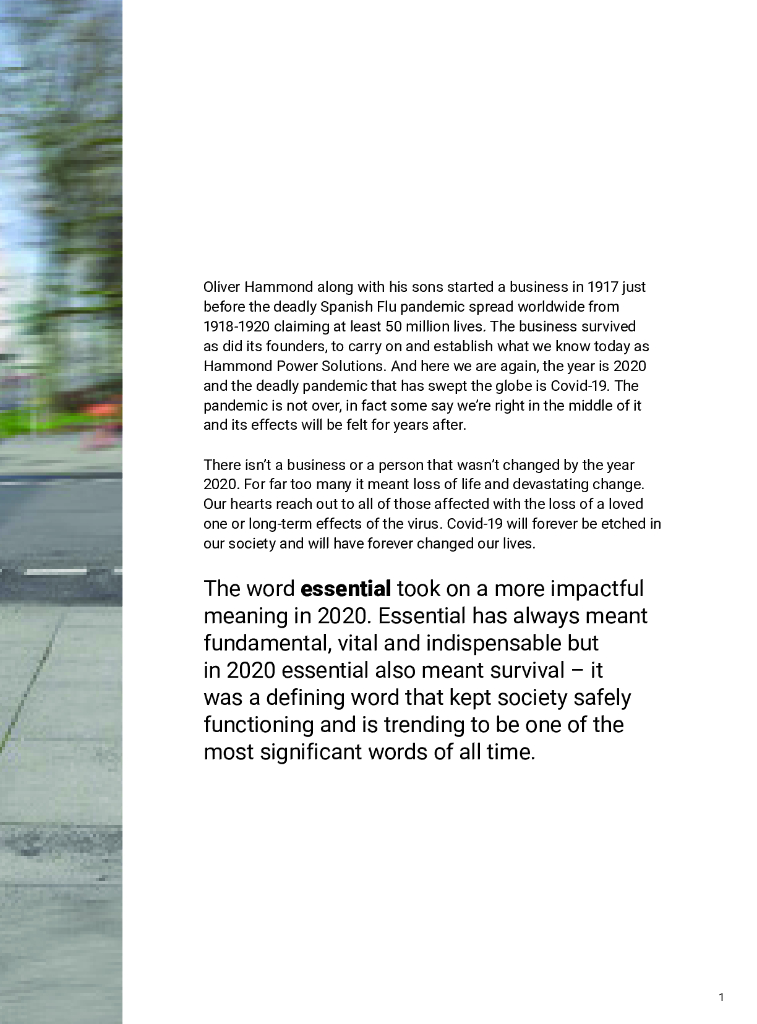 Oliver Hammond along with his sons started a business in 1917 just before the deadly Spanish Flu pandemic spread worldwide from 1918-1920 claiming at least 50 million lives. The business survived as did its founders, to carry on and establish what we know today as Hammond Power Solutions. And here we are again, the year is 2020 and the deadly pandemic that has swept the globe is Covid-19. The pandemic is not over, in fact some say we're right in the middle of it and its effects will be felt for years after.

There isn't a business or a person that wasn't changed by the year 2020. For far too many it meant loss of life and devastating change. Our hearts reach out to all of those affected with the loss of a loved one or long-term effects of the virus. Covid-19 will forever be etched in our society and will have forever changed our lives.

The word essential took on a more impactful meaning in 2020. Essential has always meant fundamental, vital and indispensable but in 2020 essential also meant survival – it was a defining word that kept society safely functioning and is trending to be one of the most significant words of all time.

1